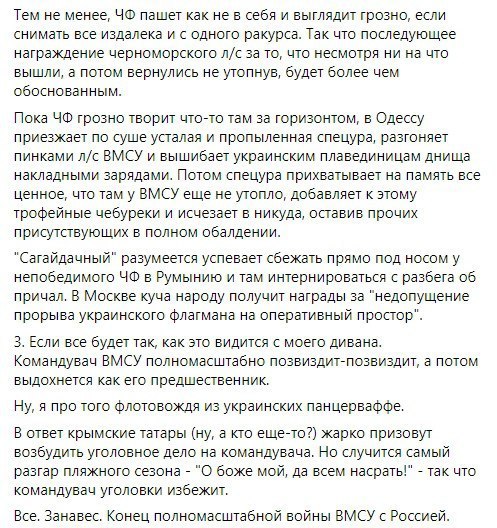 Тем не менее, ЧФ пашет как не в себя и выглядит грозно, если снимать все издалека и с одного ракурса. Так что последующее награждение черноморского л/с за то, что несмотря ни на что вышли, а потом вернулись не утопнув, будет более чем обоснованным.

Пока ЧФ грозно творит что-то там за горизонтом, в Одессу приезжает по суше усталая и пропыленная спецура, разгоняет пинками л/с ВМСУ и вышибает украинским плавединицам днища накладными зарядами. Потом спецура прихватывает на память все ценное, что там у ВМСУ еще не утопло, добавляет к этому трофейные чебуреки и исчезает в никуда, оставив прочих присутствующих в полном обалдении.

"Сагайдачный" разумеется успевает сбежать прямо под носом у непобедимого ЧФ в Румынию и там интернироваться с разбега об причал. В Москве куча народу получит награды за "недопущение прорыва украинского флагмана на оперативный простор".

3. Если все будет так, как это видится с моего дивана. Командувач ВМСУ полномасштабно позвиздит-позвиздит, а потом выдохнется как его предшественник.

Ну, я про того флотовождя из украинских панцерваффе.

В ответ крымские татары (ну, а кто еще-то?) жарко призовут возбудить уголовное дело на командувача. Но случится самый разгар пляжного сезона - "О боже мой, да всем насрать!" - так что командувач уголовки избежит.

Все. Занавес. Конец полномасштабной войны ВМСУ с Россией.